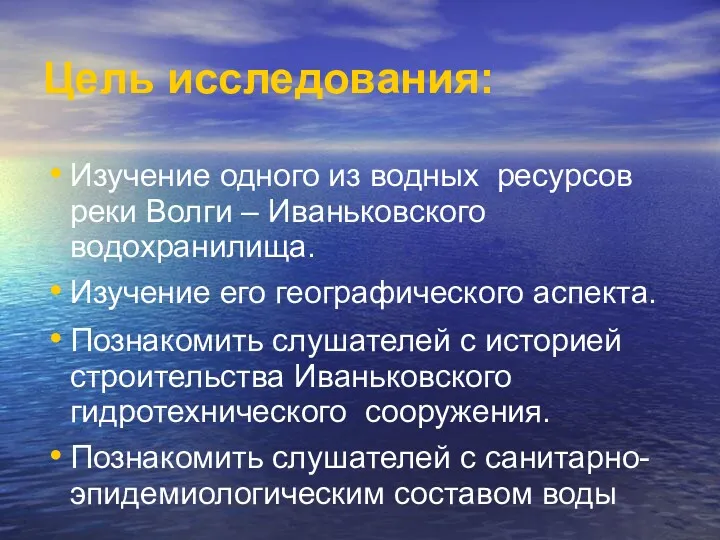 Цель исследования:

• Изучение одного из водных ресурсов реки Волги – Иваньковского водохранилища.

• Изучение его географического аспекта.

• Познакомить слушателей с историей строительства Иваньковского гидротехнического сооружения.

• Познакомить слушателей с санитарно-эпидемиологическим составом воды